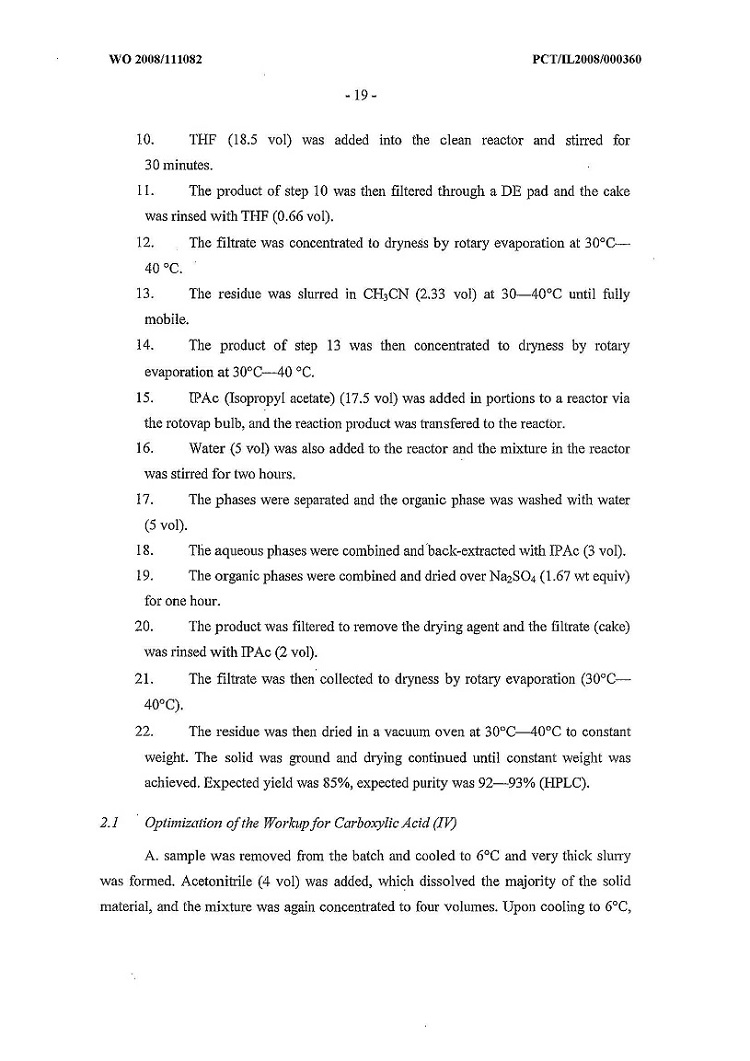 WO 2008/111082

PCT/IL2008/000360

- 19 -

10. THF (18.5 vol) was added into the clean reactor and stirred for 30 minutes.

11. The product of step 10 was then filtered through a DE pad and the cake was rinsed with THF (0.66 vol).

12. The filtrate was concentrated to dryness by rotary evaporation at 30°C—40 °C.

13. The residue was slurred in $CH_3CN$ (2.33 vol) at 30—40°C until fully mobile.

14. The product of step 13 was then concentrated to dryness by rotary evaporation at 30°C—40 °C.

15. IPAc (Isopropyl acetate) (17.5 vol) was added in portions to a reactor via the rotovap bulb, and the reaction product was transfered to the reactor.

16. Water (5 vol) was also added to the reactor and the mixture in the reactor was stirred for two hours.

17. The phases were separated and the organic phase was washed with water (5 vol).

18. The aqueous phases were combined and back-extracted with IPAc (3 vol).

19. The organic phases were combined and dried over $Na_2SO_4$ (1.67 wt equiv) for one hour.

20. The product was filtered to remove the drying agent and the filtrate (cake) was rinsed with IPAc (2 vol).

21. The filtrate was then collected to dryness by rotary evaporation (30°C—40°C).

22. The residue was then dried in a vacuum oven at 30°C—40°C to constant weight. The solid was ground and drying continued until constant weight was achieved. Expected yield was 85%, expected purity was 92—93% (HPLC).

2.1 Optimization of the Workup for Carboxylic Acid (IV)

A. sample was removed from the batch and cooled to 6°C and very thick slurry was formed. Acetonitrile (4 vol) was added, which dissolved the majority of the solid material, and the mixture was again concentrated to four volumes. Upon cooling to 6°C,